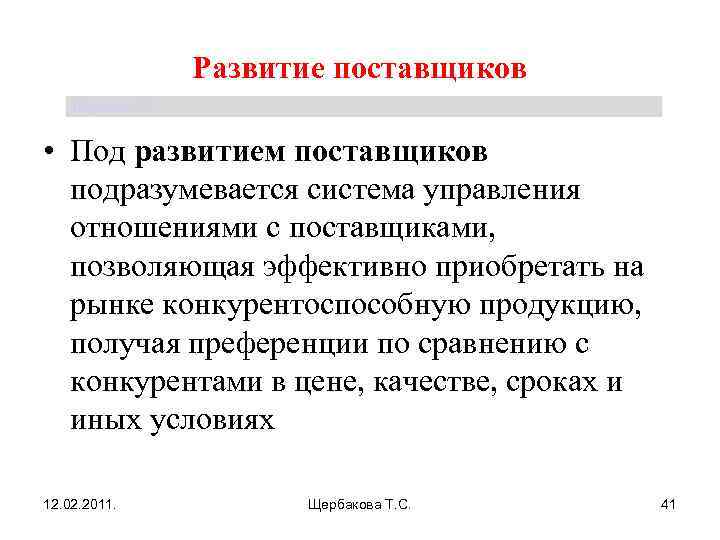 Развитие поставщиков

• Под развитием поставщиков подразумевается система управления отношениями с поставщиками, позволяющая эффективно приобретать на рынке конкурентоспособную продукцию, получая преференции по сравнению с конкурентами в цене, качестве, сроках и иных условиях

12.02.2011.

Щербакова Т.С.

41